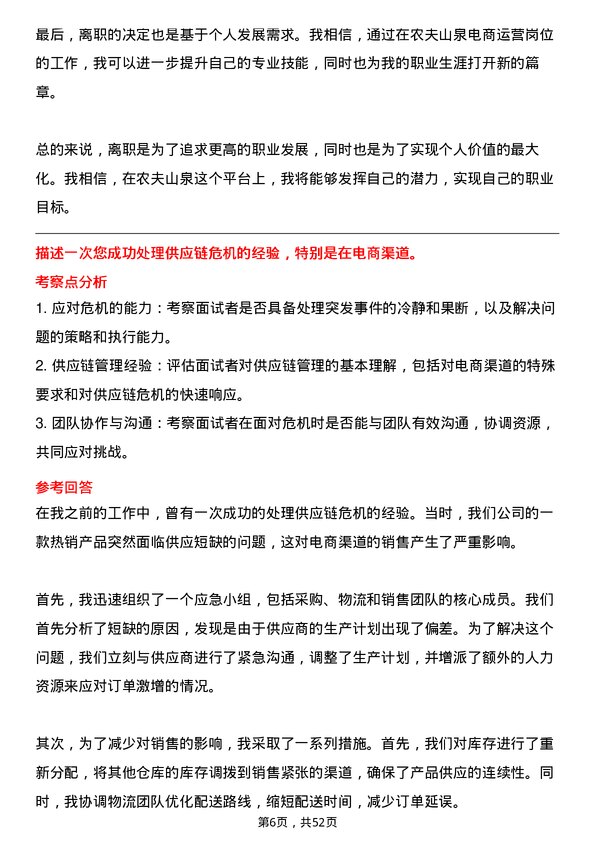 最后，离职的决定也是基于个人发展需求。我相信，通过在农夫山泉电商运营岗位的工作，我可以进一步提升自己的专业技能，同时也为我的职业生涯打开新的篇章。

总的来说，离职是为了追求更高的职业发展，同时也是为了实现个人价值的最大化。我相信，在农夫山泉这个平台上，我将能够发挥自己的潜力，实现自己的职业目标。

描述一次您成功处理供应链危机的经验，特别是在电商渠道。

考察点分析

1. 应对危机的能力：考察面试者是否具备处理突发事件的冷静和果断，以及解决问题的策略和执行能力。
2. 供应链管理经验：评估面试者对供应链管理的基本理解，包括对电商渠道的特殊要求和对供应链危机的快速响应。
3. 团队协作与沟通：考察面试者在面对危机时是否能与团队有效沟通，协调资源，共同应对挑战。

参考回答

在我之前的工作中，曾有一次成功的处理供应链危机的经验。当时，我们公司的一款热销产品突然面临供应短缺的问题，这对电商渠道的销售产生了严重影响。

首先，我迅速组织了一个应急小组，包括采购、物流和销售团队的核心成员。我们首先分析了短缺的原因，发现是由于供应商的生产计划出现了偏差。为了解决这个问题，我们立刻与供应商进行了紧急沟通，调整了生产计划，并增派了额外的人力资源来应对订单激增的情况。

其次，为了减少对销售的影响，我采取了一系列措施。首先，我们对库存进行了重新分配，将其他仓库的库存调拨到销售紧张的渠道，确保了产品供应的连续性。同时，我协调物流团队优化配送路线，缩短配送时间，减少订单延误。

第6页，共52页